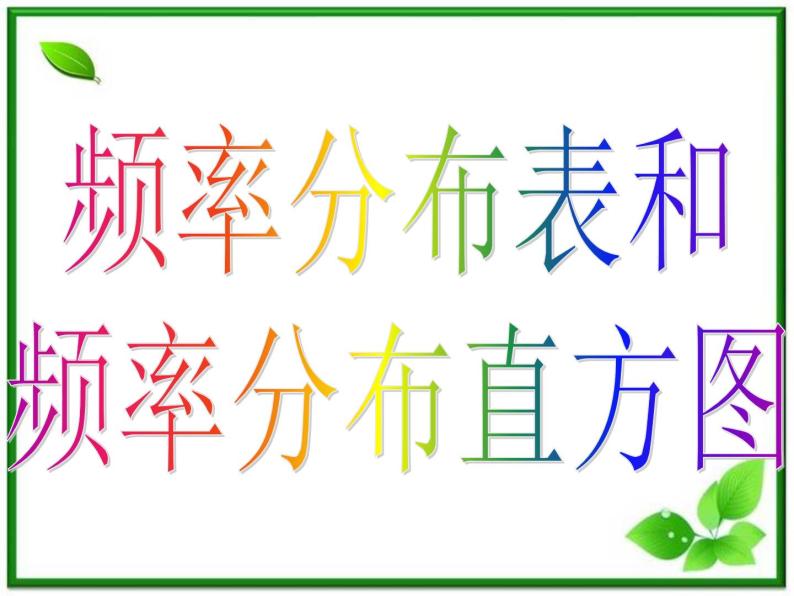 频率分布表和
频率分布直方图